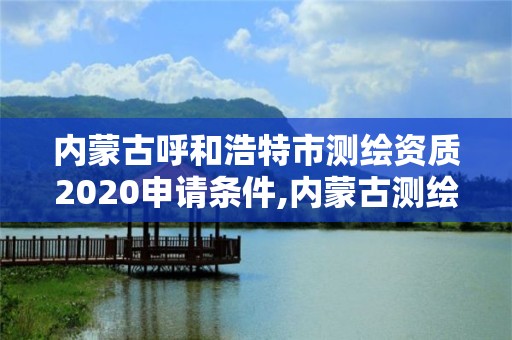 内蒙古呼和浩特市测绘资质2020申请条件,内蒙古测绘